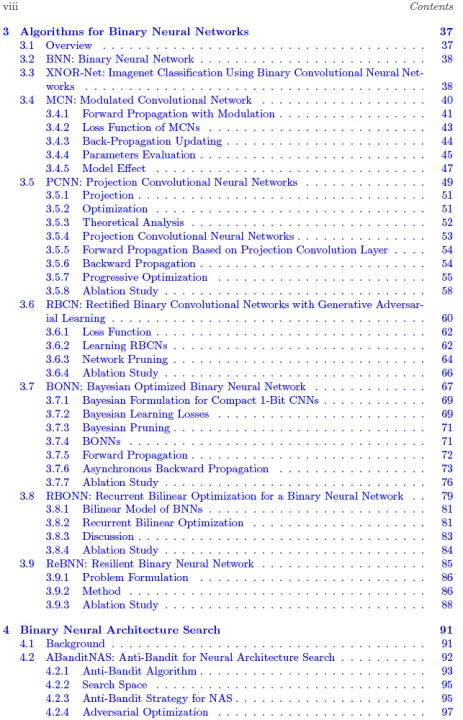 viii Contents

3 Algorithms for Binary Neural Networks 37
3.1 Overview 37
3.2 BNN: Binary Neural Network 38
3.3 XNOR-Net: Imagenet Classification Using Binary Convolutional Neural Networks 38
3.4 MCN: Modulated Convolutional Network 40
3.4.1 Forward Propagation with Modulation 41
3.4.2 Loss Function of MCNs 43
3.4.3 Back-Propagation Updating 44
3.4.4 Parameters Evaluation 45
3.4.5 Model Effect 47
3.5 PCNN: Projection Convolutional Neural Networks 49
3.5.1 Projection 51
3.5.2 Optimization 51
3.5.3 Theoretical Analysis 52
3.5.4 Projection Convolutional Neural Networks 53
3.5.5 Forward Propagation Based on Projection Convolution Layer 54
3.5.6 Backward Propagation 54
3.5.7 Progressive Optimization 55
3.5.8 Ablation Study 58
3.6 RBCN: Rectified Binary Convolutional Networks with Generative Adversarial Learning 60
3.6.1 Loss Function 62
3.6.2 Learning RBCNs 62
3.6.3 Network Pruning 64
3.6.4 Ablation Study 66
3.7 BONN: Bayesian Optimized Binary Neural Network 67
3.7.1 Bayesian Formulation for Compact 1-Bit CNNs 69
3.7.2 Bayesian Learning Losses 69
3.7.3 Bayesian Pruning 71
3.7.4 BONNs 71
3.7.5 Forward Propagation 72
3.7.6 Asynchronous Backward Propagation 73
3.7.7 Ablation Study 76
3.8 RBONN: Recurrent Bilinear Optimization for a Binary Neural Network 79
3.8.1 Bilinear Model of BNNs 81
3.8.2 Recurrent Bilinear Optimization 81
3.8.3 Discussion 83
3.8.4 Ablation Study 84
3.9 ReBNN: Resilient Binary Neural Network 85
3.9.1 Problem Formulation 86
3.9.2 Method 86
3.9.3 Ablation Study 88

4 Binary Neural Architecture Search 91
4.1 Background 91
4.2 ABanditNAS: Anti-Bandit for Neural Architecture Search 92
4.2.1 Anti-Bandit Algorithm 93
4.2.2 Search Space 95
4.2.3 Anti-Bandit Strategy for NAS 95
4.2.4 Adversarial Optimization 97